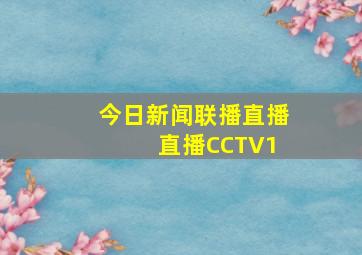 今日新闻联播直播
直播CCTV1